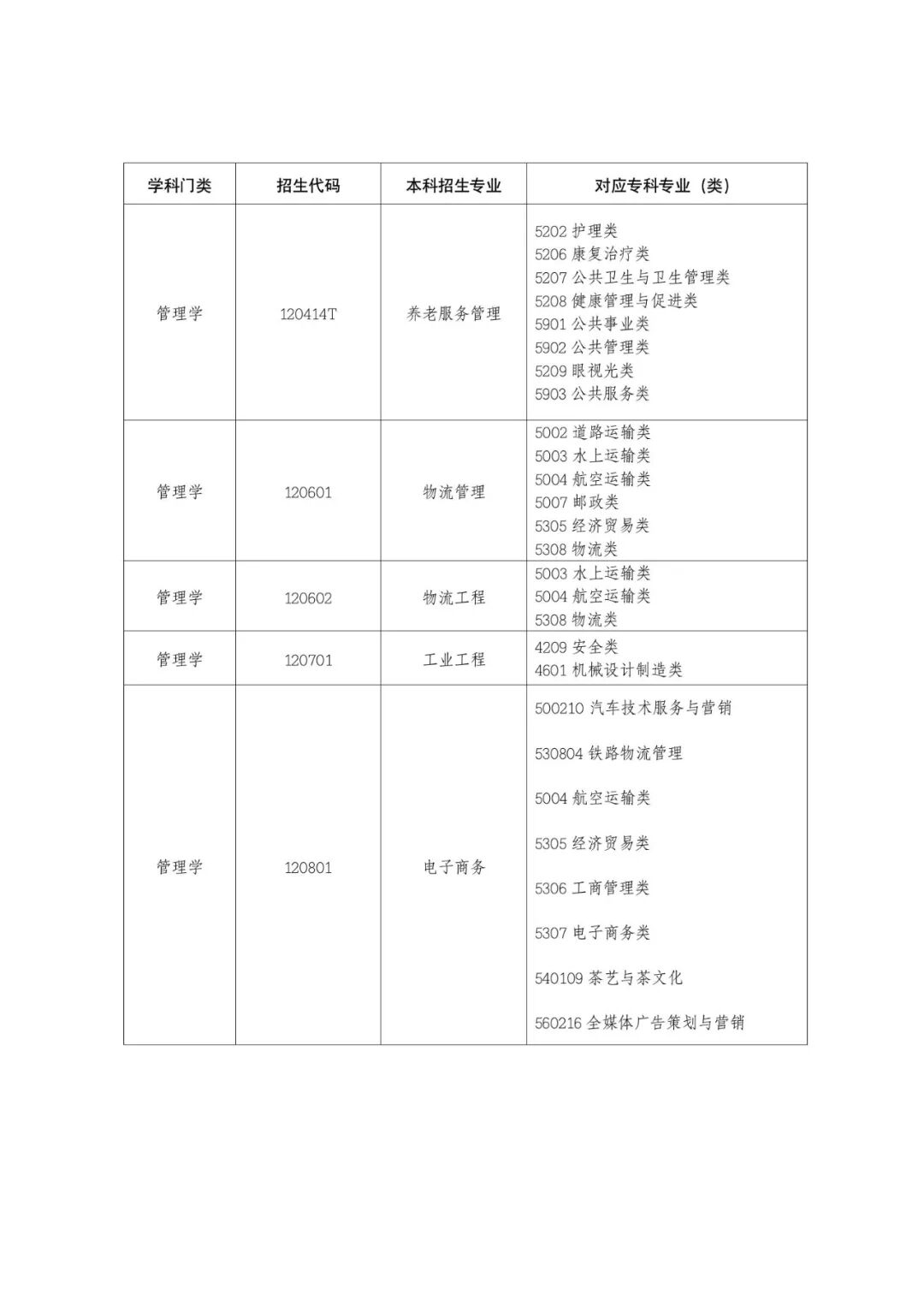 | 学科门类 | 招生代码 | 本科招生专业 | 对应专科专业（类） |
|---|---|---|---|
| 管理学 | 120414T | 养老服务管理 | 5202 护理类<br>5206 康复治疗类<br>5207 公共卫生与卫生管理类<br>5208 健康管理与促进类<br>5901 公共事业类<br>5902 公共管理类<br>5209 眼视光类<br>5903 公共服务类 |
| 管理学 | 120601 | 物流管理 | 5002 道路运输类<br>5003 水上运输类<br>5004 航空运输类<br>5007 邮政类<br>5305 经济贸易类<br>5308 物流类 |
| 管理学 | 120602 | 物流工程 | 5003 水上运输类<br>5004 航空运输类<br>5308 物流类 |
| 管理学 | 120701 | 工业工程 | 4209 安全类<br>4601 机械设计制造类 |
| 管理学 | 120801 | 电子商务 | 500210 汽车技术服务与营销<br>530804 铁路物流管理<br>5004 航空运输类<br>5305 经济贸易类<br>5306 工商管理类<br>5307 电子商务类<br>540109 茶艺与茶文化<br>560216 全媒体广告策划与营销 |